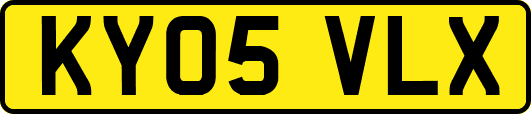 KY05 VLX